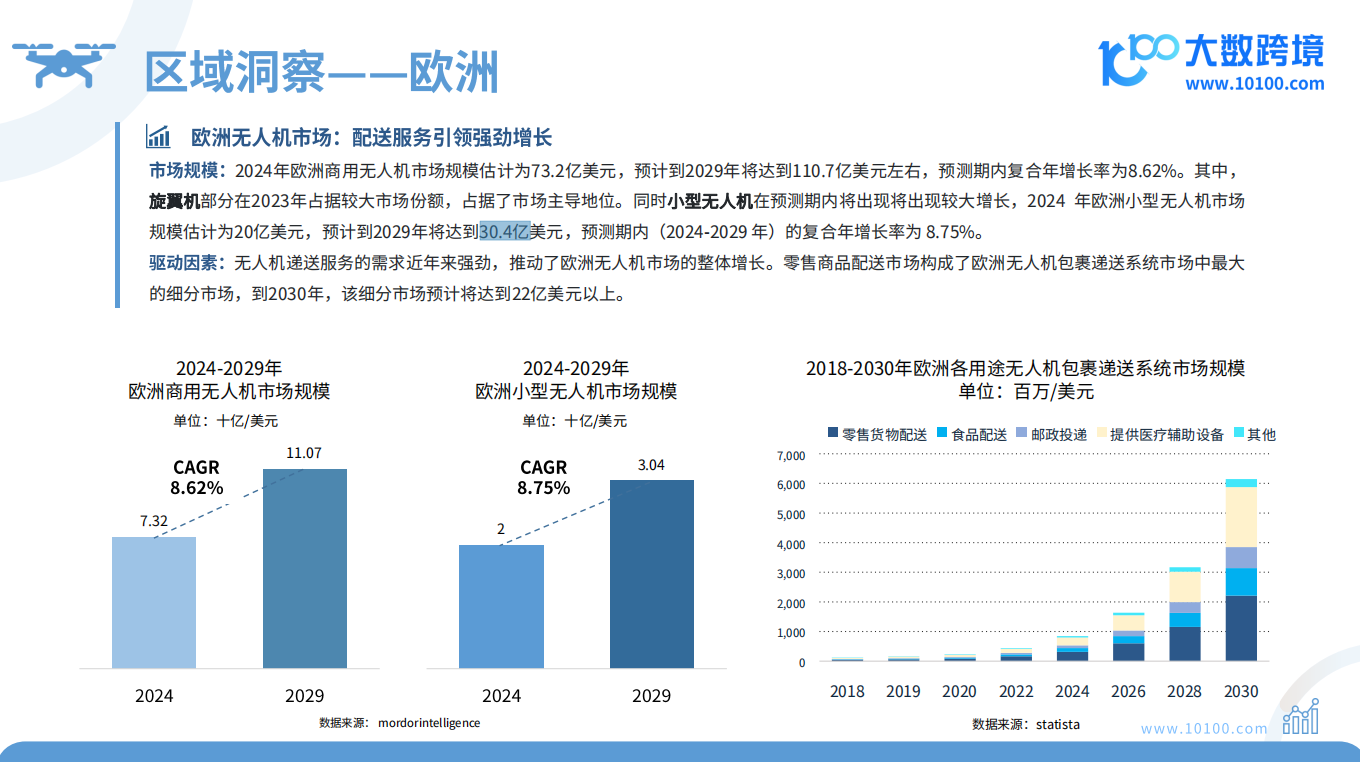 区域洞察——欧洲

大数跨境
www.10100.com

欧洲无人机市场：配送服务引领强劲增长

市场规模：2024年欧洲商用无人机市场规模估计为73.2亿美元，预计到2029年将达到110.7亿美元左右，预测期内复合年增长率为8.62%。其中，旋翼机部分在2023年占据较大市场份额，占据了市场主导地位。同时小型无人机在预测期内将出现将出现较大增长，2024 年欧洲小型无人机市场规模估计为20亿美元，预计到2029年将达到30.4亿美元，预测期内（2024-2029 年）的复合年增长率为 8.75%。

驱动因素：无人机递送服务的需求近年来强劲，推动了欧洲无人机市场的整体增长。零售商品配送市场构成了欧洲无人机包裹递送系统市场中最大的细分市场，到2030年，该细分市场预计将达到22亿美元以上。

2024-2029年
欧洲商用无人机市场规模
单位：十亿/美元

CAGR
8.62%

7.32
11.07

2024
2029

数据来源：mordorintelligence

2024-2029年
欧洲小型无人机市场规模
单位：十亿/美元

CAGR
8.75%

2
3.04

2024
2029

2018-2030年欧洲各用途无人机包裹递送系统市场规模
单位：百万/美元

零售货物配送 食品配送 邮政投递 提供医疗辅助设备 其他

7,000
6,000
5,000
4,000
3,000
2,000
1,000
0

2018 2019 2020 2022 2024 2026 2028 2030

数据来源：statista

www.10100.com